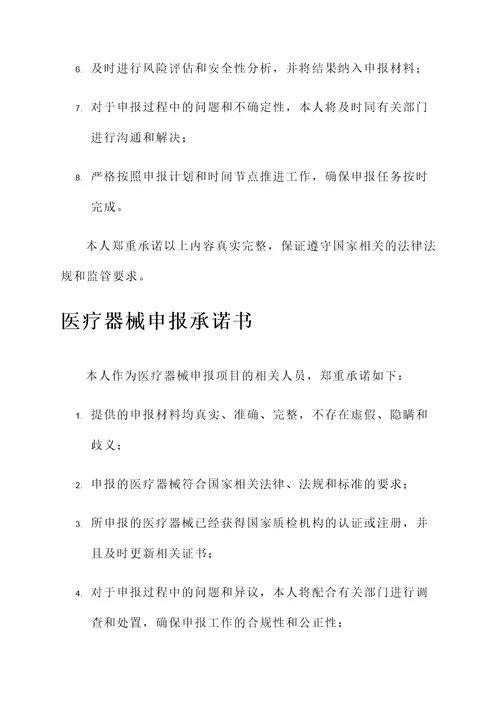 6. 及时进行风险评估和安全性分析，并将结果纳入申报材料；

7. 对于申报过程中的问题和不确定性，本人将及时同有关部门进行沟通和解决；

8. 严格按照申报计划和时间节点推进工作，确保申报任务按时完成。

本人郑重承诺以上内容真实完整，保证遵守国家相关的法律法规和监管要求。

医疗器械申报承诺书

本人作为医疗器械申报项目的相关人员，郑重承诺如下：

1. 提供的申报材料均真实、准确、完整，不存在虚假、隐瞒和歧义；

2. 申报的医疗器械符合国家相关法律、法规和标准的要求；

3. 所申报的医疗器械已经获得国家质检机构的认证或注册，并且及时更新相关证书；

4. 对于申报过程中的问题和异议，本人将配合有关部门进行调查和处置，确保申报工作的合规性和公正性；